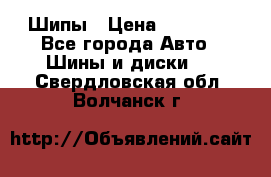 Шипы   Цена
Все города Авто
Шины и диски
Свердловская обл
Волчанск г

http://Объявлений.сайт